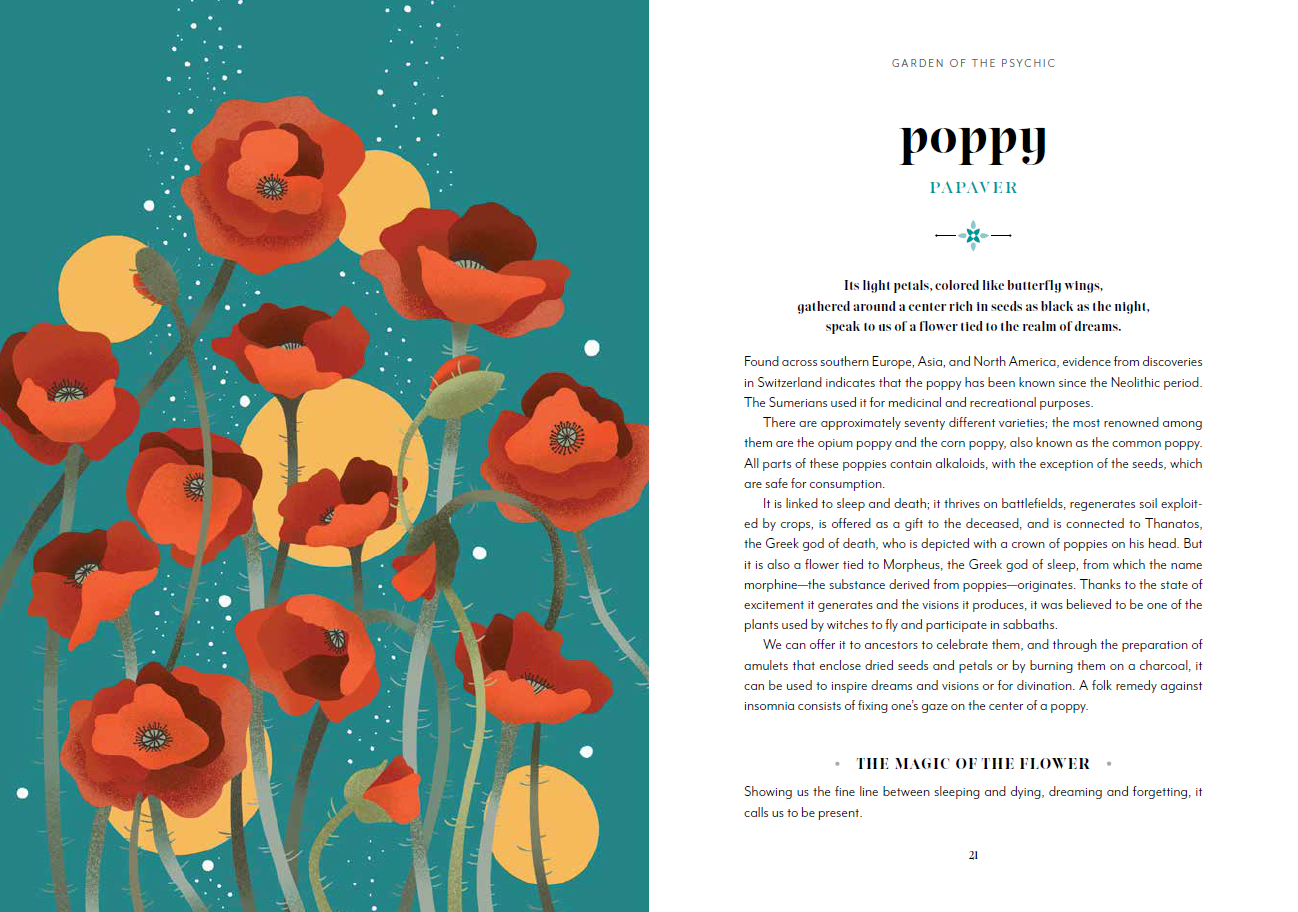 GARDEN OF THE PSYCHIC

poppy

PAPAVER

Its light petals, colored like butterfly wings, gathered around a center rich in seeds as black as the night, speak to us of a flower tied to the realm of dreams.

Found across southern Europe, Asia, and North America, evidence from discoveries in Switzerland indicates that the poppy has been known since the Neolithic period. The Sumerians used it for medicinal and recreational purposes.

There are approximately seventy different varieties; the most renowned among them are the opium poppy and the corn poppy, also known as the common poppy. All parts of these poppies contain alkaloids, with the exception of the seeds, which are safe for consumption.

It is linked to sleep and death; it thrives on battlefields, regenerates soil exploited by crops, is offered as a gift to the deceased, and is connected to Thanatos, the Greek god of death, who is depicted with a crown of poppies on his head. But it is also a flower tied to Morpheus, the Greek god of sleep, from which the name morphine—the substance derived from poppies—originates. Thanks to the state of excitement it generates and the visions it produces, it was believed to be one of the plants used by witches to fly and participate in sabbaths.

We can offer it to ancestors to celebrate them, and through the preparation of amulets that enclose dried seeds and petals or by burning them on a charcoal, it can be used to inspire dreams and visions or for divination. A folk remedy against insomnia consists of fixing one's gaze on the center of a poppy.

• THE MAGIC OF THE FLOWER •

Showing us the fine line between sleeping and dying, dreaming and forgetting, it calls us to be present.

21